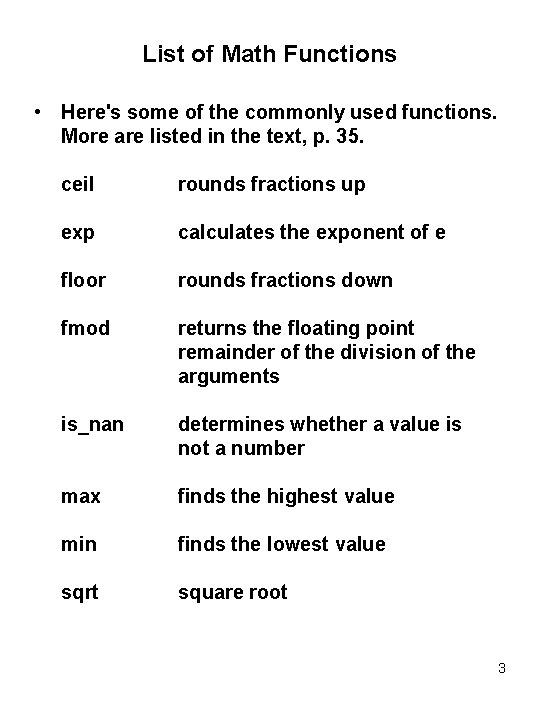 List of Math Functions

• Here's some of the commonly used functions. More are listed in the text, p. 35.

ceil rounds fractions up

exp calculates the exponent of e

floor rounds fractions down

fmod returns the floating point remainder of the division of the arguments

is_nan determines whether a value is not a number

max finds the highest value

min finds the lowest value

sqrt square root

3